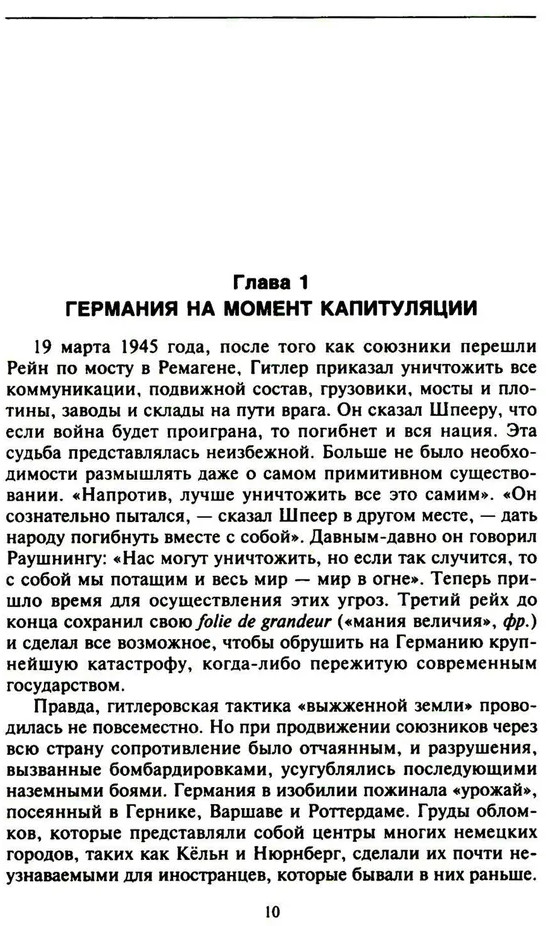 Глава 1
ГЕРМАНИЯ НА МОМЕНТ КАПИТУЛЯЦИИ

19 марта 1945 года, после того как союзники перешли Рейн по мосту в Ремагене, Гитлер приказал уничтожить все коммуникации, подвижной состав, грузовики, мосты и плотины, заводы и склады на пути врага. Он сказал Шпееру, что если война будет проиграна, то погибнет и вся нация. Эта судьба представлялась неизбежной. Больше не было необходимости размышлять даже о самом примитивном существовании. «Напротив, лучше уничтожить все это самим». «Он сознательно пытался, — сказал Шпеер в другом месте, — дать народу погибнуть вместе с собой». Давным-давно он говорил Раушнингу: «Нас могут уничтожить, но если так случится, то с собой мы потащим и весь мир — мир в огне». Теперь пришло время для осуществления этих угроз. Третий рейх до конца сохранил свою folie de grandeur («мания величия», фр.) и сделал все возможное, чтобы обрушить на Германию крупнейшую катастрофу, когда-либо пережитую современным государством.

Правда, гитлеровская тактика «выжженной земли» проводилась не повсеместно. Но при продвижении союзников через всю страну сопротивление было отчаянным, и разрушения, вызванные бомбардировками, усугублялись последующими наземными боями. Германия в изобилии пожинала «урожай», посеянный в Гернике, Варшаве и Роттердаме. Груды обломков, которые представляли собой центры многих немецких городов, таких как Кёльн и Нюрнберг, сделали их почти неузнаваемыми для иностранцев, которые бывали в них раньше.

10